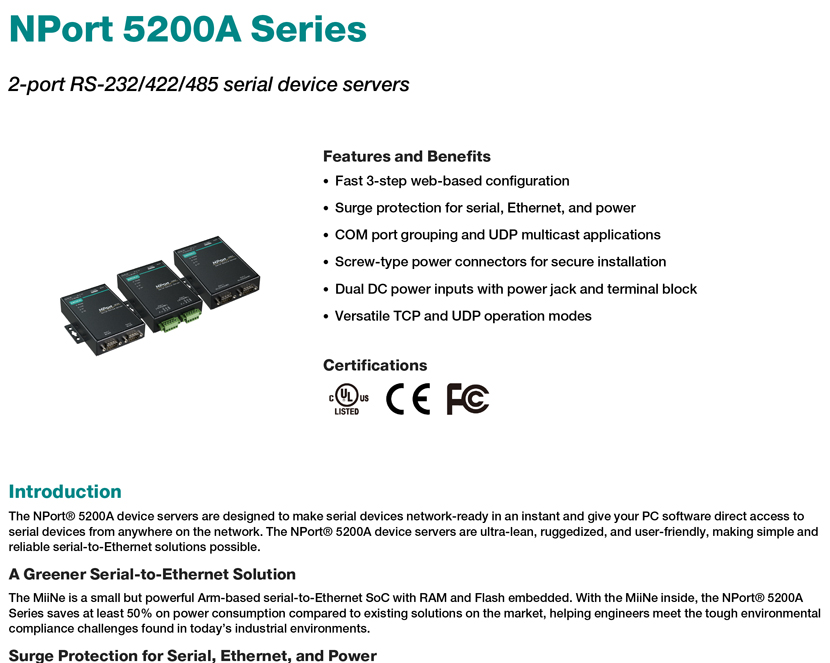 NPort 5200A Series

2-port RS-232/422/485 serial device servers

Features and Benefits

• Fast 3-step web-based configuration
• Surge protection for serial, Ethernet, and power
• COM port grouping and UDP multicast applications
• Screw-type power connectors for secure installation
• Dual DC power inputs with power jack and terminal block
• Versatile TCP and UDP operation modes

Certifications

c UL us LISTED CE FC

Introduction

The NPort® 5200A device servers are designed to make serial devices network-ready in an instant and give your PC software direct access to serial devices from anywhere on the network. The NPort® 5200A device servers are ultra-lean, ruggedized, and user-friendly, making simple and reliable serial-to-Ethernet solutions possible.

A Greener Serial-to-Ethernet Solution

The MiiNe is a small but powerful Arm-based serial-to-Ethernet SoC with RAM and Flash embedded. With the MiiNe inside, the NPort® 5200A Series saves at least 50% on power consumption compared to existing solutions on the market, helping engineers meet the tough environmental compliance challenges found in today's industrial environments.

Surge Protection for Serial, Ethernet, and Power